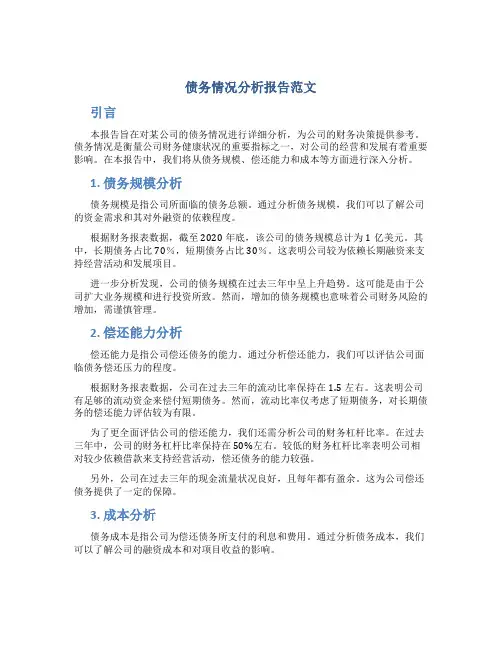 债务情况分析报告范文

引言

本报告旨在对某公司的债务情况进行详细分析，为公司的财务决策提供参考。债务情况是衡量公司财务健康状况的重要指标之一，对公司的经营和发展有着重要影响。在本报告中，我们将从债务规模、偿还能力和成本等方面进行深入分析。

1. 债务规模分析

债务规模是指公司所面临的债务总额。通过分析债务规模，我们可以了解公司的资金需求和其对外融资的依赖程度。

根据财务报表数据，截至2020年底，该公司的债务规模总计为1亿美元。其中，长期债务占比70%，短期债务占比30%。这表明公司较为依赖长期融资来支持经营活动和发展项目。

进一步分析发现，公司的债务规模在过去三年中呈上升趋势。这可能是由于公司扩大业务规模和进行投资所致。然而，增加的债务规模也意味着公司财务风险的增加，需谨慎管理。

2. 偿还能力分析

偿还能力是指公司偿还债务的能力。通过分析偿还能力，我们可以评估公司面临债务偿还压力的程度。

根据财务报表数据，公司在过去三年的流动比率保持在1.5左右。这表明公司有足够的流动资金来偿付短期债务。然而，流动比率仅考虑了短期债务，对长期债务的偿还能力评估较为有限。

为了更全面评估公司的偿还能力，我们还需分析公司的财务杠杆比率。在过去三年中，公司的财务杠杆比率保持在50%左右。较低的财务杠杆比率表明公司相对较少依赖借款来支持经营活动，偿还债务的能力较强。

另外，公司在过去三年的现金流量状况良好，且每年都有盈余。这为公司偿还债务提供了一定的保障。

3. 成本分析

债务成本是指公司为偿还债务所支付的利息和费用。通过分析债务成本，我们可以了解公司的融资成本和对项目收益的影响。